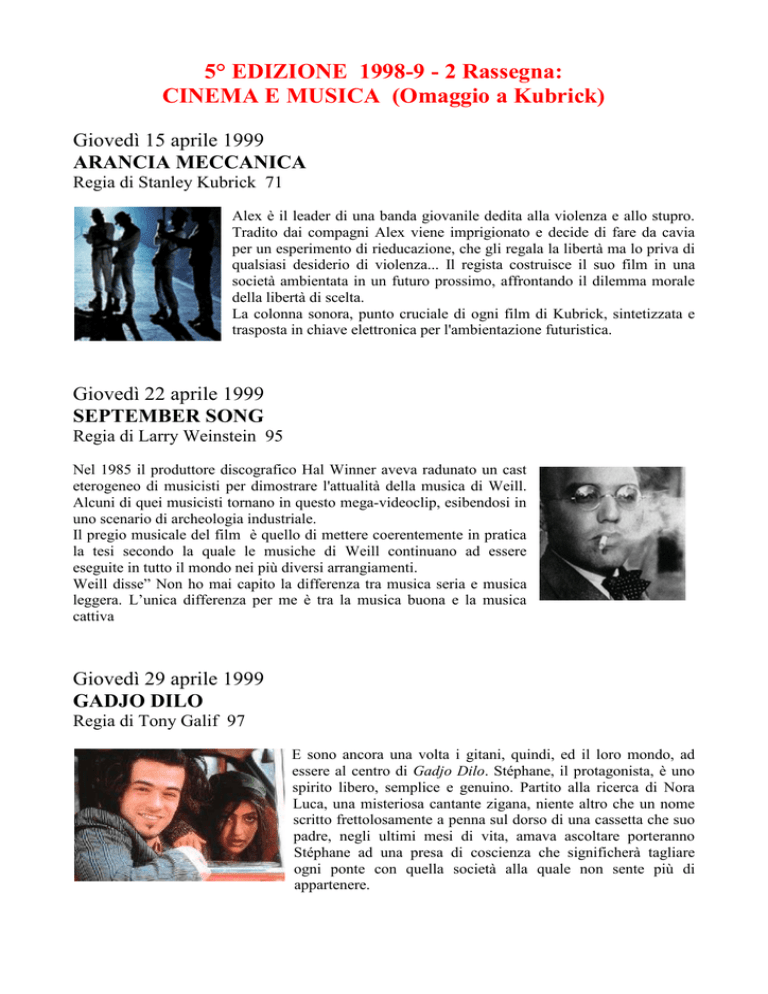 5° EDIZIONE 1998-9 - 2 Rassegna:
CINEMA E MUSICA (Omaggio a Kubrick)

Giovedì 15 aprile 1999
ARANCIA MECCANICA
Regia di Stanley Kubrick 71

Alex è il leader di una banda giovanile dedita alla violenza e allo stupro. Tradito dai compagni Alex viene imprigionato e decide di fare da cavia per un esperimento di rieducazione, che gli regala la libertà ma lo priva di qualsiasi desiderio di violenza... Il regista costruisce il suo film in una società ambientata in un futuro prossimo, affrontando il dilemma morale della libertà di scelta.
La colonna sonora, punto cruciale di ogni film di Kubrick, sintetizzata e trasposta in chiave elettronica per l'ambientazione futuristica.

Giovedì 22 aprile 1999
SEPTEMBER SONG
Regia di Larry Weinstein 95

Nel 1985 il produttore discografico Hal Winner aveva radunato un cast eterogeneo di musicisti per dimostrare l'attualità della musica di Weill. Alcuni di quei musicisti tornano in questo mega-videoclip, esibendosi in uno scenario di archeologia industriale.
Il pregio musicale del film è quello di mettere coerentemente in pratica la tesi secondo la quale le musiche di Weill continuano ad essere eseguite in tutto il mondo nei più diversi arrangiamenti.
Weill disse" Non ho mai capito la differenza tra musica seria e musica leggera. L'unica differenza per me è tra la musica buona e la musica cattiva

Giovedì 29 aprile 1999
GADJO DILO
Regia di Tony Galif 97

E sono ancora una volta i gitani, quindi, ed il loro mondo, ad essere al centro di Gadjo Dilo. Stéphane, il protagonista, è uno spirito libero, semplice e genuino. Partito alla ricerca di Nora Luca, una misteriosa cantante zigana, niente altro che un nome scritto frettolosamente a penna sul dorso di una cassetta che suo padre, negli ultimi mesi di vita, amava ascoltare porteranno Stéphane ad una presa di coscienza che significherà tagliare ogni ponte con quella società alla quale non sente più di appartenere.